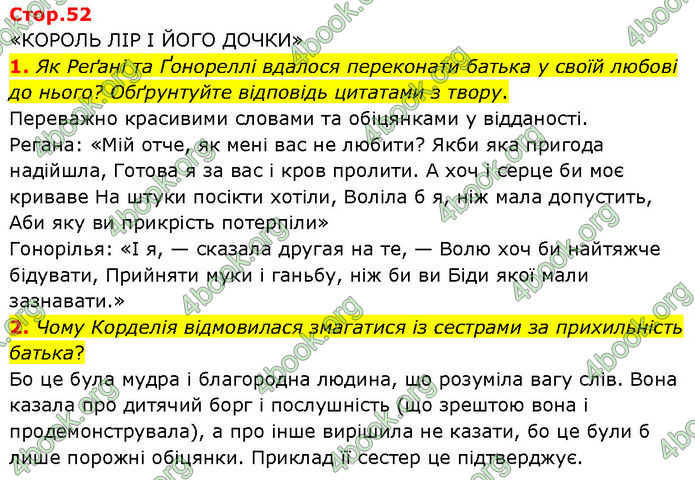 Стор.52
«КОРОЛЬ ЛІР І ЙОГО ДОЧКИ»
1. Як Реґані та Ґонореллі вдалося переконати батька у своїй любові до нього? Обґрунтуйте відповідь цитатами з твору.
Переважно красивими словами та обіцянками у відданості.
Регана: «Мій отче, як мені вас не любити? Якби яка пригода надійшла, Готова я за вас і кров пролити. А хоч і серце би моє криваве На штуки посікти хотіли, Воліла б я, ніж мала допустить, Аби яку ви прикрість потерпіли»
Гонорілья: «І я, — сказала другая на те, — Волю хоч би найтяжче бідувати, Прийняти муки і ганьбу, ніж би ви Біди якої мали зазнавати.»
2. Чому Корделія відмовилася змагатися із сестрами за прихильність батька?
Бо це була мудра і благородна людина, що розуміла вагу слів. Вона казала про дитячий борг і послушність (що зрештою вона і продемонструвала), а про інше вирішила не казати, бо це були б лише порожні обіцянки. Приклад її сестер це підтверджує.
4book.org